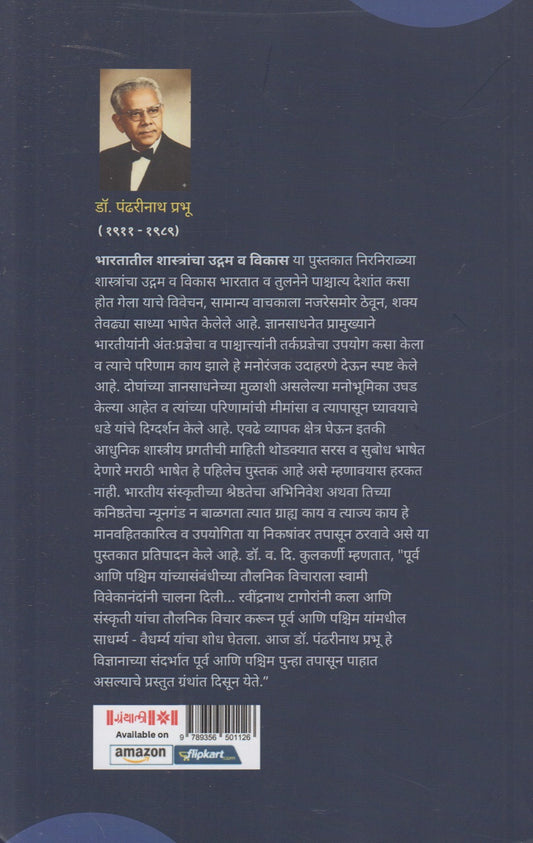 डॉ. पंढरीनाथ प्रभू
(१९११ - १९८९)

**भारतातील शास्त्रांचा उद्गम व विकास** या पुस्तकात निरनिराळ्या शास्त्रांचा उद्गम व विकास भारतात व तुलनेने पाश्चात्य देशांत कसा होत गेला याचे विवेचन, सामान्य वाचकाला नजरेसमोर ठेवून, शक्य तेवढ्या साध्या भाषेत केलेले आहे. ज्ञानसाधनेत प्रामुख्याने भारतीयांनी अंतःप्रज्ञेचा व पाश्चात्त्यांनी तर्कप्रज्ञेचा उपयोग कसा केला व त्याचे परिणाम काय झाले हे मनोरंजक उदाहरणे देऊन स्पष्ट केले आहे. दोघांच्या ज्ञानसाधनेच्या मुळाशी असलेल्या मनोभूमिका उघड केल्या आहेत व त्यांच्या परिणामांची मीमांसा व त्यापासून घ्यावयाचे धडे यांचे दिग्दर्शन केले आहे. एवढे व्यापक क्षेत्र घेऊन इतकी आधुनिक शास्त्रीय प्रगतीची माहिती थोडक्यात सरस व सुबोध भाषेत देणारे मराठी भाषेत हे पहिलेच पुस्तक आहे असे म्हणावयास हरकत नाही. भारतीय संस्कृतीच्या श्रेष्ठतेचा अभिनिवेश अथवा तिच्या कनिष्ठतेचा न्यूनगंड न बाळगता त्यात ग्राह्य काय व त्याज्य काय हे मानवहितकारित्व व उपयोगिता या निकषांवर तपासून ठरवावे असे या पुस्तकात प्रतिपादन केले आहे. डॉ. व. दि. कुलकर्णी म्हणतात, "पूर्व आणि पश्चिम यांच्यासंबंधीच्या तौलनिक विचाराला स्वामी विवेकानंदांनी चालना दिली... रवींद्रनाथ टागोरांनी कला आणि संस्कृती यांचा तौलनिक विचार करून पूर्व आणि पश्चिम यांमधील साधर्म्य - वैधर्म्य यांचा शोध घेतला. आज डॉ. पंढरीनाथ प्रभू हे विज्ञानाच्या संदर्भात पूर्व आणि पश्चिम पुन्हा तपासून पाहात असल्याचे प्रस्तुत ग्रंथांत दिसून येते."

ग्रंथाली
Available on
amazon
flipkart.com
9 789356 501126